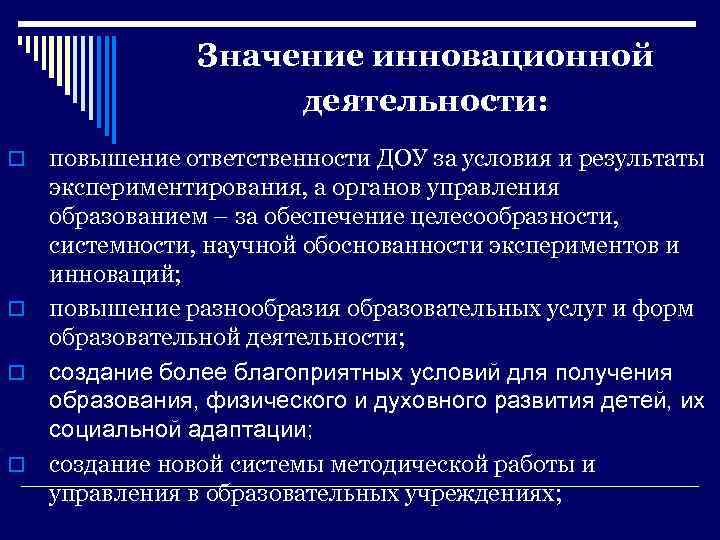 Значение инновационной деятельности:

повышение ответственности ДОУ за условия и результаты экспериментирования, а органов управления образованием – за обеспечение целесообразности, системности, научной обоснованности экспериментов и инноваций;

повышение разнообразия образовательных услуг и форм образовательной деятельности;

создание более благоприятных условий для получения образования, физического и духовного развития детей, их социальной адаптации;

создание новой системы методической работы и управления в образовательных учреждениях;